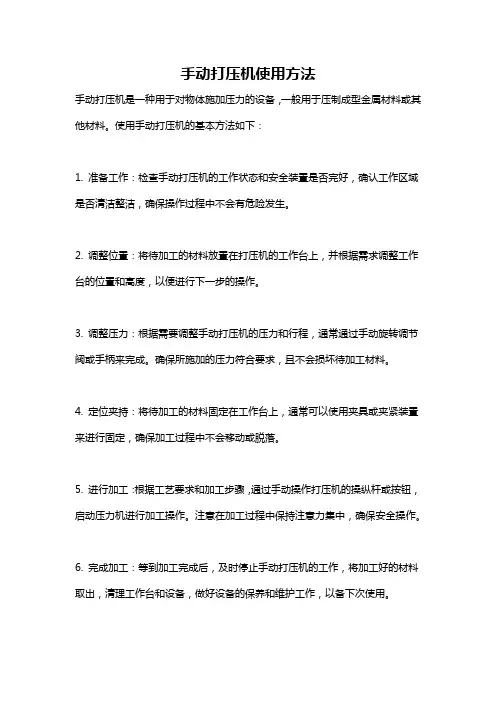 手动打压机使用方法

手动打压机是一种用于对物体施加压力的设备，一般用于压制成型金属材料或其他材料。使用手动打压机的基本方法如下：

1. 准备工作：检查手动打压机的工作状态和安全装置是否完好，确认工作区域是否清洁整洁，确保操作过程中不会有危险发生。

2. 调整位置：将待加工的材料放置在打压机的工作台上，并根据需求调整工作台的位置和高度，以便进行下一步的操作。

3. 调整压力：根据需要调整手动打压机的压力和行程，通常通过手动旋转调节阀或手柄来完成。确保所施加的压力符合要求，且不会损坏待加工材料。

4. 定位夹持：将待加工的材料固定在工作台上，通常可以使用夹具或夹紧装置来进行固定，确保加工过程中不会移动或脱落。

5. 进行加工：根据工艺要求和加工步骤，通过手动操作打压机的操纵杆或按钮，启动压力机进行加工操作。注意在加工过程中保持注意力集中，确保安全操作。

6. 完成加工：等到加工完成后，及时停止手动打压机的工作，将加工好的材料取出，清理工作台和设备，做好设备的保养和维护工作，以备下次使用。